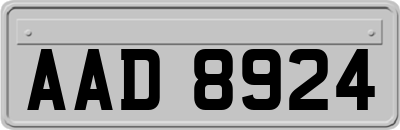 AAD 8924